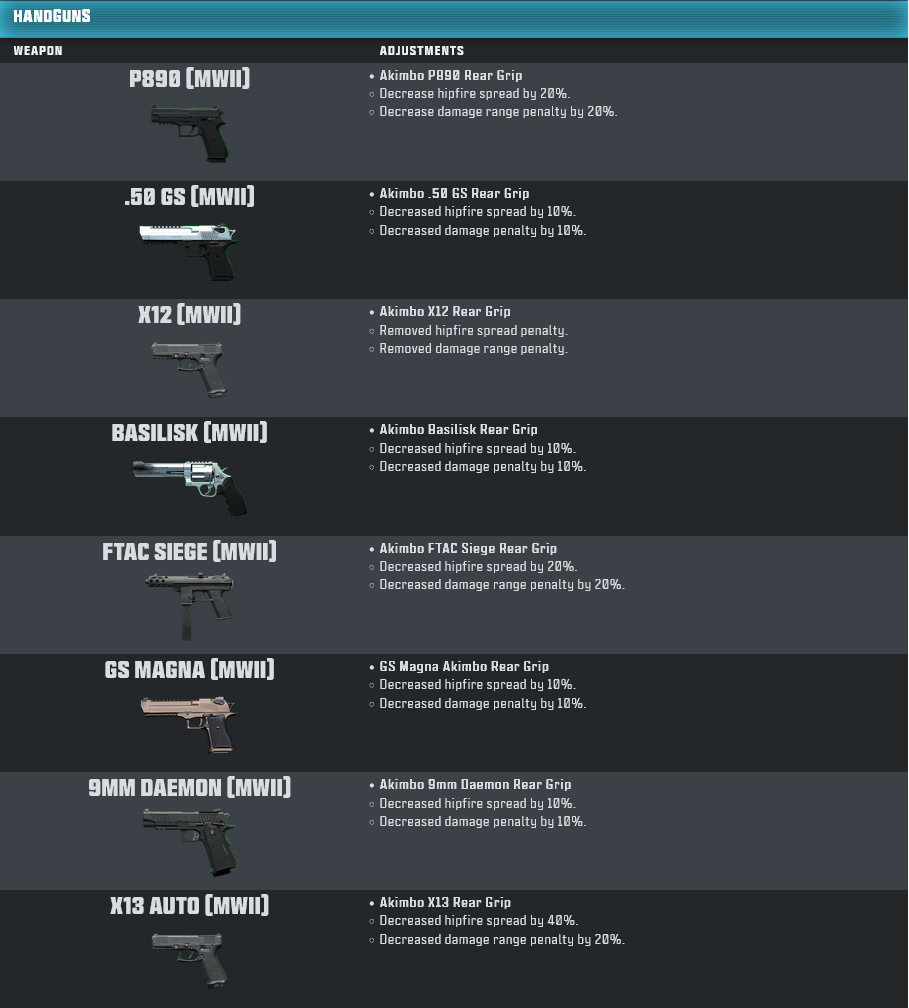 HANDGUNS

| WEAPON | ADJUSTMENTS |
|---|---|
| P890 (MWII) | • Akimbo P890 Rear Grip ○ Decrease hipfire spread by 20%. ○ Decrease damage range penalty by 20%. |
| .50 GS (MWII) | • Akimbo .50 GS Rear Grip ○ Decreased hipfire spread by 10%. ○ Decreased damage penalty by 10%. |
| X12 (MWII) | • Akimbo X12 Rear Grip ○ Removed hipfire spread penalty. ○ Removed damage range penalty. |
| BASILISK (MWII) | • Akimbo Basilisk Rear Grip ○ Decreased hipfire spread by 10%. ○ Decreased damage penalty by 10%. |
| FTAC SIEGE (MWII) | • Akimbo FTAC Siege Rear Grip ○ Decreased hipfire spread by 20%. ○ Decreased damage range penalty by 20%. |
| GS MAGNA (MWII) | • GS Magna Akimbo Rear Grip ○ Decreased hipfire spread by 10%. ○ Decreased damage penalty by 10%. |
| 9MM DAEMON (MWII) | • Akimbo 9mm Daemon Rear Grip ○ Decreased hipfire spread by 10%. ○ Decreased damage penalty by 10%. |
| X13 AUTO (MWII) | • Akimbo X13 Rear Grip ○ Decreased hipfire spread by 40%. ○ Decreased damage range penalty by 20%. |